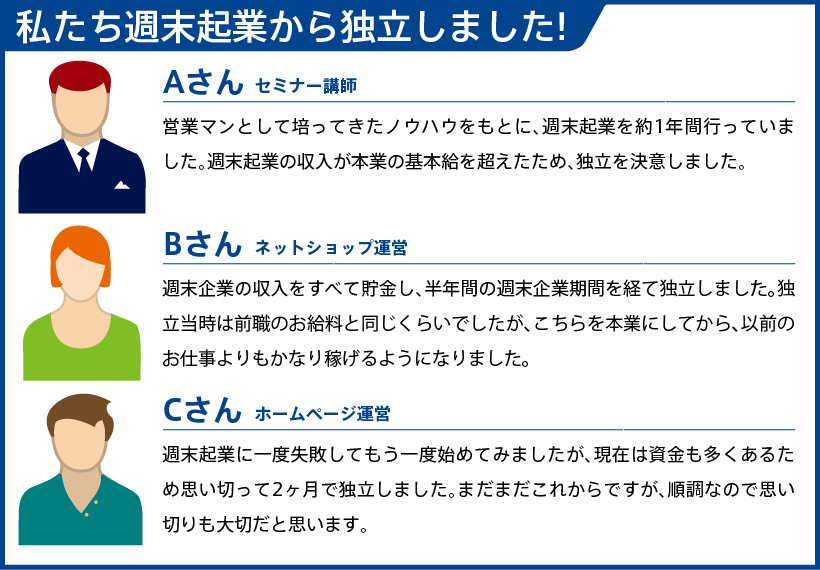 私たち週末起業から独立しました!

Aさん セミナー講師

営業マンとして培ってきたノウハウをもとに、週末起業を約1年間行っていました。週末起業の収入が本業の基本給を超えたため、独立を決意しました。

Bさん ネットショップ運営

週末企業の収入をすべて貯金し、半年間の週末企業期間を経て独立しました。独立当時は前職のお給料と同じくらいでしたが、こちらを本業にしてから、以前のお仕事よりもかなり稼げるようになりました。

Cさん ホームページ運営

週末起業に一度失敗してもう一度始めてみましたが、現在は資金も多くあるため思い切って2ヶ月で独立しました。まだまだこれからですが、順調なので思い切りも大切だと思います。